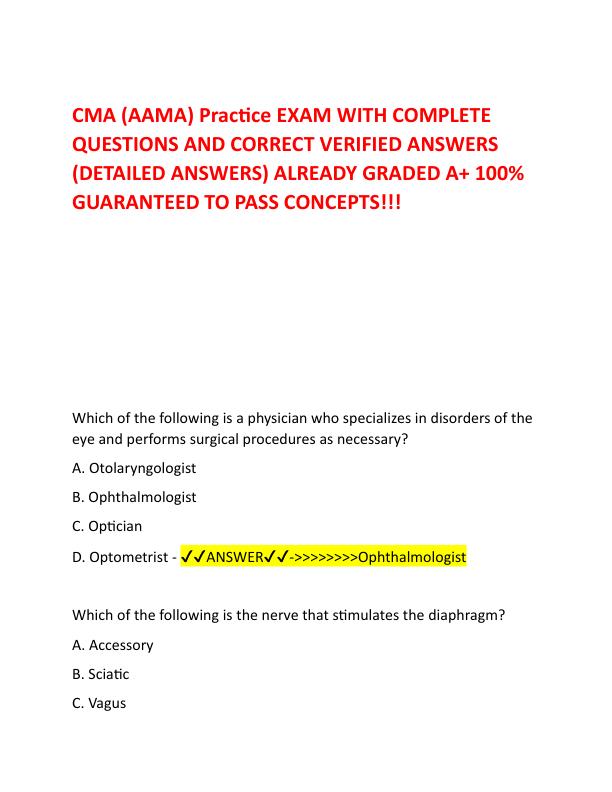 CMA (AAMA) Practice EXAM WITH COMPLETE QUESTIONS AND CORRECT VERIFIED ANSWERS (DETAILED ANSWERS) ALREADY GRADED A+ 100% GUARANTEED TO PASS CONCEPTS!!!

Which of the following is a physician who specializes in disorders of the eye and performs surgical procedures as necessary?

A. Otolaryngologist

B. Ophthalmologist

C. Optician

D. Optometrist - ✓✓ANSWER✓✓->>>>>>>>Ophthalmologist

Which of the following is the nerve that stimulates the diaphragm?

A. Accessory

B. Sciatic

C. Vagus